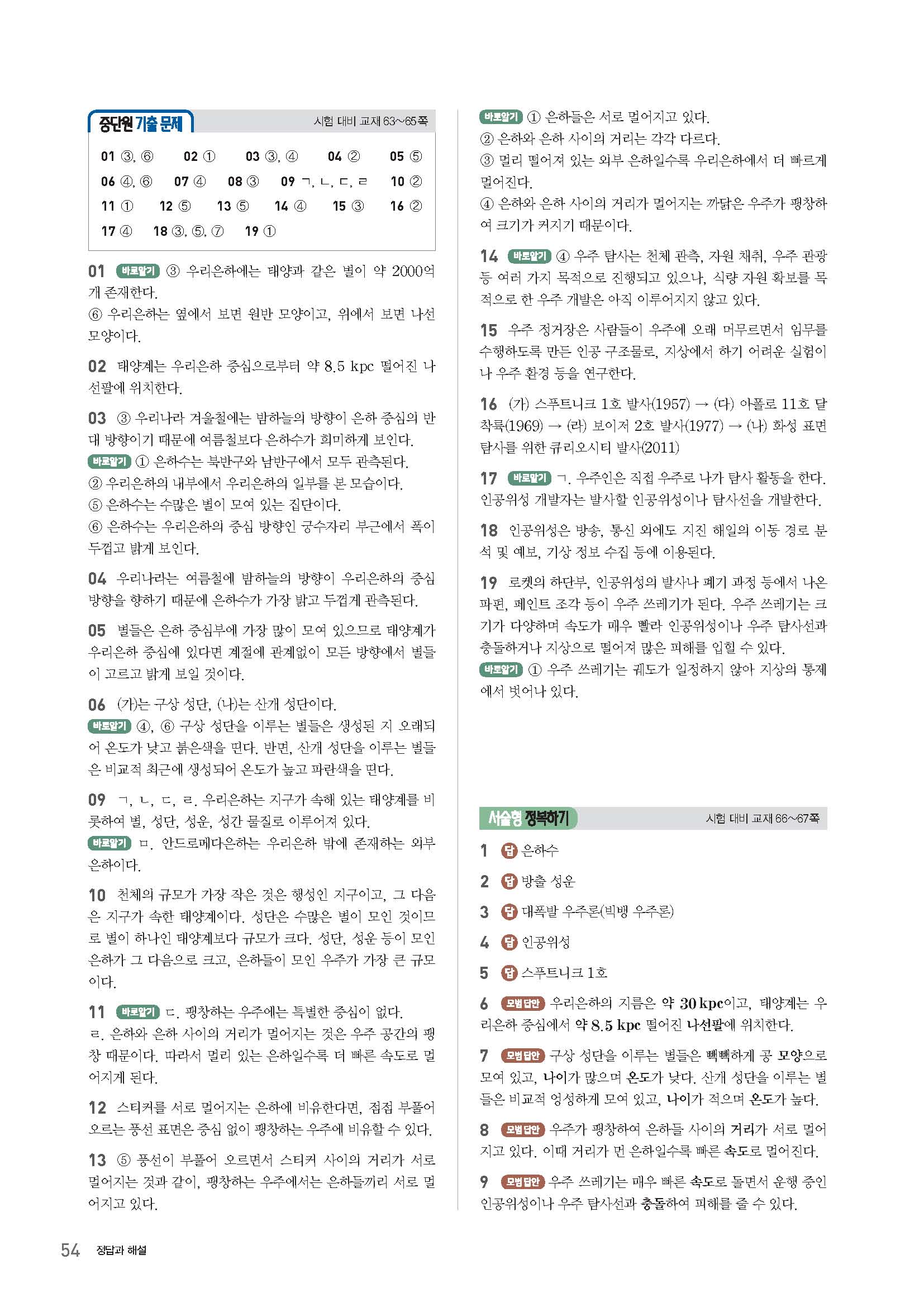 중단원 기출 문제 시험 대비 교재 63~65쪽

01 ③, ⑥ 02 ① 03 ③, ④ 04 ② 05 ⑤
06 ④, ⑥ 07 ④ 08 ③ 09 ㄱ, ㄴ, ㄷ, ㄹ 10 ②
11 ① 12 ⑤ 13 ⑤ 14 ④ 15 ③ 16 ②
17 ④ 18 ③, ⑤, ⑦ 19 ①

01 바로알기 ③ 우리은하에는 태양과 같은 별이 약 2000억 개 존재한다.
⑥ 우리은하는 옆에서 보면 원반 모양이고, 위에서 보면 나선 모양이다.

02 태양계는 우리은하 중심으로부터 약 8.5 kpc 떨어진 나선팔에 위치한다.

03 ③ 우리나라 겨울철에는 밤하늘의 방향이 은하 중심의 반대 방향이기 때문에 여름철보다 은하수가 희미하게 보인다.
바로알기 ① 은하수는 북반구와 남반구에서 모두 관측된다.
② 우리은하의 내부에서 우리은하의 일부를 본 모습이다.
⑤ 은하수는 수많은 별이 모여 있는 집단이다.
⑥ 은하수는 우리은하의 중심 방향인 궁수자리 부근에서 폭이 두껍고 밝게 보인다.

04 우리나라는 여름철에 밤하늘의 방향이 우리은하의 중심 방향을 향하기 때문에 은하수가 가장 밝고 두껍게 관측된다.

05 별들은 은하 중심부에 가장 많이 모여 있으므로 태양계가 우리은하 중심에 있다면 계절에 관계없이 모든 방향에서 별들이 고르고 밝게 보일 것이다.

06 (가)는 구상 성단, (나)는 산개 성단이다.
바로알기 ④, ⑥ 구상 성단을 이루는 별들은 생성된 지 오래되어 온도가 낮고 붉은색을 띤다. 반면, 산개 성단을 이루는 별들은 비교적 최근에 생성되어 온도가 높고 파란색을 띤다.

09 ㄱ, ㄴ, ㄷ, ㄹ. 우리은하는 지구가 속해 있는 태양계를 비롯하여 별, 성단, 성운, 성간 물질로 이루어져 있다.
바로알기 ㅁ. 안드로메다은하는 우리은하 밖에 존재하는 외부 은하이다.

10 천체의 규모가 가장 작은 것은 행성인 지구이고, 그 다음은 지구가 속한 태양계이다. 성단은 수많은 별이 모인 것이므로 별이 하나인 태양계보다 규모가 크다. 성단, 성운 등이 모인 은하가 그 다음으로 크고, 은하들이 모인 우주가 가장 큰 규모이다.

11 바로알기 ㄷ. 팽창하는 우주에는 특별한 중심이 없다.
ㄹ. 은하와 은하 사이의 거리가 멀어지는 것은 우주 공간의 팽창 때문이다. 따라서 멀리 있는 은하일수록 더 빠른 속도로 멀어지게 된다.

12 스티커를 서로 멀어지는 은하에 비유한다면, 점점 부풀어 오르는 풍선 표면은 중심 없이 팽창하는 우주에 비유할 수 있다.

13 ⑤ 풍선이 부풀어 오르면서 스티커 사이의 거리가 서로 멀어지는 것과 같이, 팽창하는 우주에서는 은하들끼리 서로 멀어지고 있다.
바로알기 ① 은하들은 서로 멀어지고 있다.
② 은하와 은하 사이의 거리는 각각 다르다.
③ 멀리 떨어져 있는 외부 은하일수록 우리은하에서 더 빠르게 멀어진다.
④ 은하와 은하 사이의 거리가 멀어지는 까닭은 우주가 팽창하여 크기가 커지기 때문이다.

14 바로알기 ④ 우주 탐사는 천체 관측, 자원 채취, 우주 관광 등 여러 가지 목적으로 진행되고 있으나, 식량 자원 확보를 목적으로 한 우주 개발은 아직 이루어지지 않고 있다.

15 우주 정거장은 사람들이 우주에 오래 머무르면서 임무를 수행하도록 만든 인공 구조물로, 지상에서 하기 어려운 실험이나 우주 환경 등을 연구한다.

16 (가) 스푸트니크 1호 발사(1957) → (다) 아폴로 11호 달 착륙(1969) → (라) 보이저 2호 발사(1977) → (나) 화성 표면 탐사를 위한 큐리오시티 발사(2011)

17 바로알기 ㄱ. 우주인은 직접 우주로 나가 탐사 활동을 한다. 인공위성 개발자는 발사할 인공위성이나 탐사선을 개발한다.

18 인공위성은 방송, 통신 외에도 지진 해일의 이동 경로 분석 및 예보, 기상 정보 수집 등에 이용된다.

19 로켓의 하단부, 인공위성의 발사나 폐기 과정 등에서 나온 파편, 페인트 조각 등이 우주 쓰레기가 된다. 우주 쓰레기는 크기가 다양하며 속도가 매우 빨라 인공위성이나 우주 탐사선과 충돌하거나 지상으로 떨어져 많은 피해를 입힐 수 있다.
바로알기 ① 우주 쓰레기는 궤도가 일정하지 않아 지상의 통제에서 벗어나 있다.

서술형 정복하기 시험 대비 교재 66~67쪽

1 답 은하수

2 답 방출 성운

3 답 대폭발 우주론(빅뱅 우주론)

4 답 인공위성

5 답 스푸트니크 1호

6 모범답안 우리은하의 지름은 약 30 kpc이고, 태양계는 우리은하 중심에서 약 8.5 kpc 떨어진 나선팔에 위치한다.

7 모범답안 구상 성단을 이루는 별들은 빽빽하게 공 모양으로 모여 있고, 나이가 많으며 온도가 낮다. 산개 성단을 이루는 별들은 비교적 엉성하게 모여 있고, 나이가 적으며 온도가 높다.

8 모범답안 우주가 팽창하여 은하들 사이의 거리가 서로 멀어지고 있다. 이때 거리가 먼 은하일수록 빠른 속도로 멀어진다.

9 모범답안 우주 쓰레기는 매우 빠른 속도로 돌면서 운행 중인 인공위성이나 우주 탐사선과 충돌하여 피해를 줄 수 있다.

54 정답과 해설